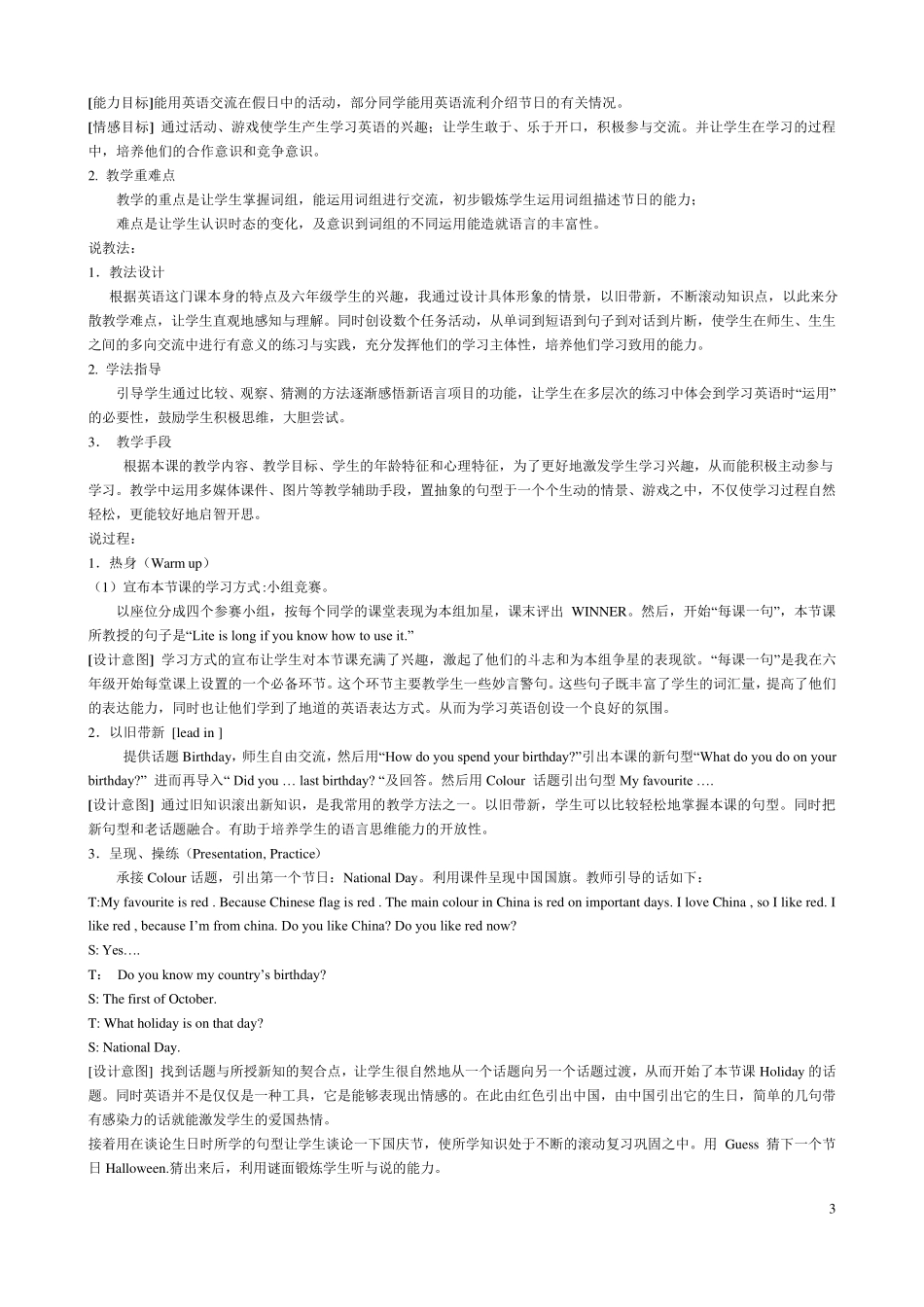 [能力目标]能用英语交流在假日中的活动，部分同学能用英语流利介绍节日的有关情况。

[情感目标] 通过活动、游戏使学生产生学习英语的兴趣；让学生敢于、乐于开口，积极参与交流。并让学生在学习的过程中，培养他们的合作意识和竞争意识。

2. 教学重难点

教学的重点是让学生掌握词组，能运用词组进行交流，初步锻炼学生运用词组描述节日的能力；

难点是让学生认识时态的变化，及意识到词组的不同运用能造就语言的丰富性。

说教法：

1．教法设计

根据英语这门课本身的特点及六年级学生的兴趣，我通过设计具体形象的情景，以旧带新，不断滚动知识点，以此来分散教学难点，让学生直观地感知与理解。同时创设数个任务活动，从单词到短语到句子到对话到片断，使学生在师生、生生之间的多向交流中进行有意义的练习与实践，充分发挥他们的学习主体性，培养他们学习致用的能力。

2. 学法指导

引导学生通过比较、观察、猜测的方法逐渐感悟新语言项目的功能，让学生在多层次的练习中体会到学习英语时“运用”的必要性，鼓励学生积极思维，大胆尝试。

3． 教学手段

根据本课的教学内容、教学目标、学生的年龄特征和心理特征，为了更好地激发学生学习兴趣，从而能积极主动参与学习。教学中运用多媒体课件、图片等教学辅助手段，置抽象的句型于一个个生动的情景、游戏之中，不仅使学习过程自然轻松，更能较好地启智开思。

说过程：

1．热身（Warm up）

（1）宣布本节课的学习方式:小组竞赛。

以座位分成四个参赛小组，按每个同学的课堂表现为本组加星，课末评出 WINNER。然后，开始“每课一句”，本节课所教授的句子是“Lite is long if you know how to use it.”

[设计意图] 学习方式的宣布让学生对本节课充满了兴趣，激起了他们的斗志和为本组争星的表现欲。“每课一句”是我在六年级开始每堂课上设置的一个必备环节。这个环节主要教学生一些妙言警句。这些句子既丰富了学生的词汇量，提高了他们的表达能力，同时也让他们学到了地道的英语表达方式。从而为学习英语创设一个良好的氛围。

2．以旧带新 [lead in ]

提供话题 Birthday，师生自由交流，然后用“How do you spend your birthday?”引出本课的新句型“What do you do on your birthday?” 进而再导入“ Did you … last birthday? “及回答。然后用 Colour 话题引出句型 My favourite ….

[设计意图] 通过旧知识滚出新知识，是我常用的教学方法之一。以旧带新，学生可以比较轻松地掌握本课的句型。同时把新句型和老话题融合。有助于培养学生的语言思维能力的开放性。

3．呈现、操练（Presentation, Practice）

承接 Colour 话题，引出第一个节日：National Day。利用课件呈现中国国旗。教师引导的话如下：

T:My favourite is red . Because Chinese flag is red . The main colour in China is red on important days. I love China , so I like red. I like red , because I’m from china. Do you like China? Do you like red now?

S: Yes….

T: Do you know my country’s birthday?

S: The first of October.

T: What holiday is on that day?

S: National Day.

[设计意图] 找到话题与所授新知的契合点，让学生很自然地从一个话题向另一个话题过渡，从而开始了本节课 Holiday 的话题。同时英语并不是仅仅是一种工具，它是能够表现出情感的。在此由红色引出中国，由中国引出它的生日，简单的几句带有感染力的话就能激发学生的爱国热情。

接着用在谈论生日时所学的句型让学生谈论一下国庆节，使所学知识处于不断的滚动复习巩固之中。用 Guess 猜下一个节日 Halloween.猜出来后，利用谜面锻炼学生听与说的能力。

3